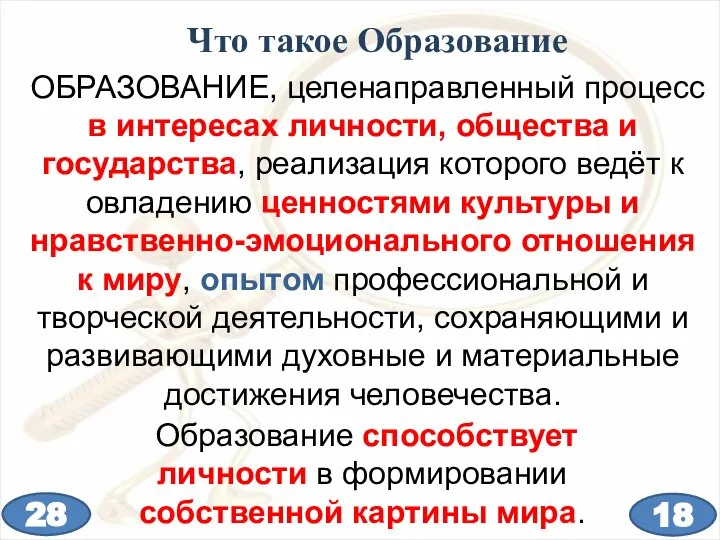 Что такое Образование

ОБРАЗОВАНИЕ, целенаправленный процесс в интересах личности, общества и государства, реализация которого ведёт к овладению ценностями культуры и нравственно-эмоционального отношения к миру, опытом профессиональной и творческой деятельности, сохраняющими и развивающими духовные и материальные достижения человечества.

Образование способствует личности в формировании собственной картины мира.

28

18